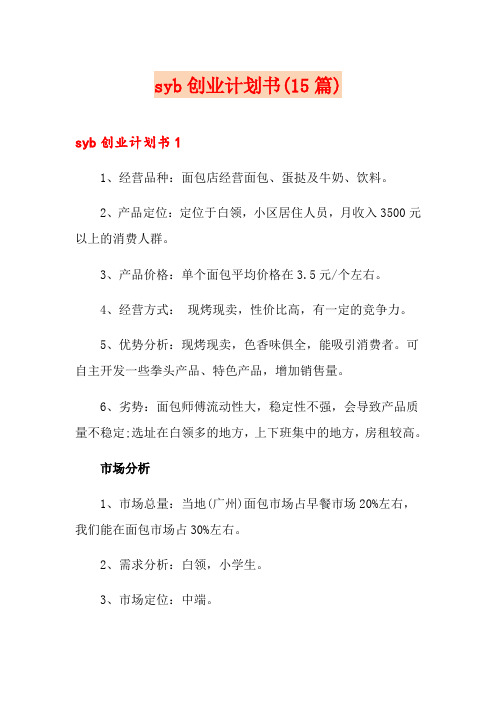 syb 创业计划书(15 篇)

syb 创业计划书 1

1、经营品种：面包店经营面包、蛋挞及牛奶、饮料。

2、产品定位：定位于白领，小区居住人员，月收入 3500 元以上的消费人群。

3、产品价格：单个面包平均价格在 3.5 元/个左右。

4、经营方式： 现烤现卖，性价比高，有一定的竞争力。

5、优势分析：现烤现卖，色香味俱全，能吸引消费者。可自主开发一些拳头产品、特色产品，增加销售量。

6、劣势：面包师傅流动性大，稳定性不强，会导致产品质量不稳定;选址在白领多的地方，上下班集中的地方，房租较高。

市场分析

1、市场总量：当地(广州)面包市场占早餐市场 20%左右，我们能在面包市场占 30%左右。

2、需求分析：白领，小学生。

3、市场定位：中端。